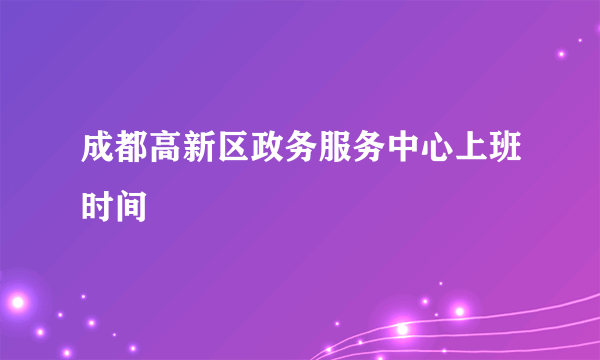 成都高新区政务服务中心上班时间